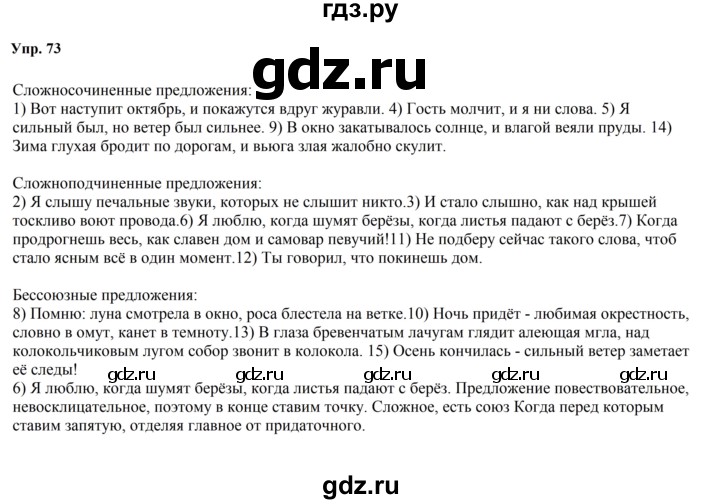 гдз.ру

Упр. 73

gdz.ru

Сложносочиненные предложения:
1) Вот наступит октябрь, и покажутся вдруг журавли. 4) Гость молчит, и я ни слова. 5) Я сильный был, но ветер был сильнее. 9) В окно закатывалось солнце, и влагой веяли пруды. 14) Зима глухая бродит по дорогам, и вьюга злая жалобно скулит.

Сложноподчиненные предложения:
2) Я слышу печальные звуки, которых не слышит никто.3) И стало слышно, как над крышей тоскливо воют провода.6) Я люблю, когда шумят берёзы, когда листья падают с берёз.7) Когда продрогнешь весь, как славен дом и самовар певучий!11) Не подберу сейчас такого слова, чтоб стало ясным всё в один момент.12) Ты говорил, что покинешь дом.

Бессоюзные предложения:
8) Помню: луна смотрела в окно, роса блестела на ветке.10) Ночь придёт - любимая окрестность, словно в омут, канет в темноту.13) В глаза бревенчатым лачугам глядит алеющая мгла, над колокольчиковым лугом собор звонит в колокола. 15) Осень кончилась - сильный ветер заметает её следы!

gdz.ru gdz.ru gdz.ru gdz.ru gdz.ru

6) Я люблю, когда шумят берёзы, когда листья падают с берёз. Предложение повествовательное, невосклицательное, поэтому в конце ставим точку. Сложное, есть союз Когда перед которым ставим запятую, отделяя главное от придаточного.

gdz.ru